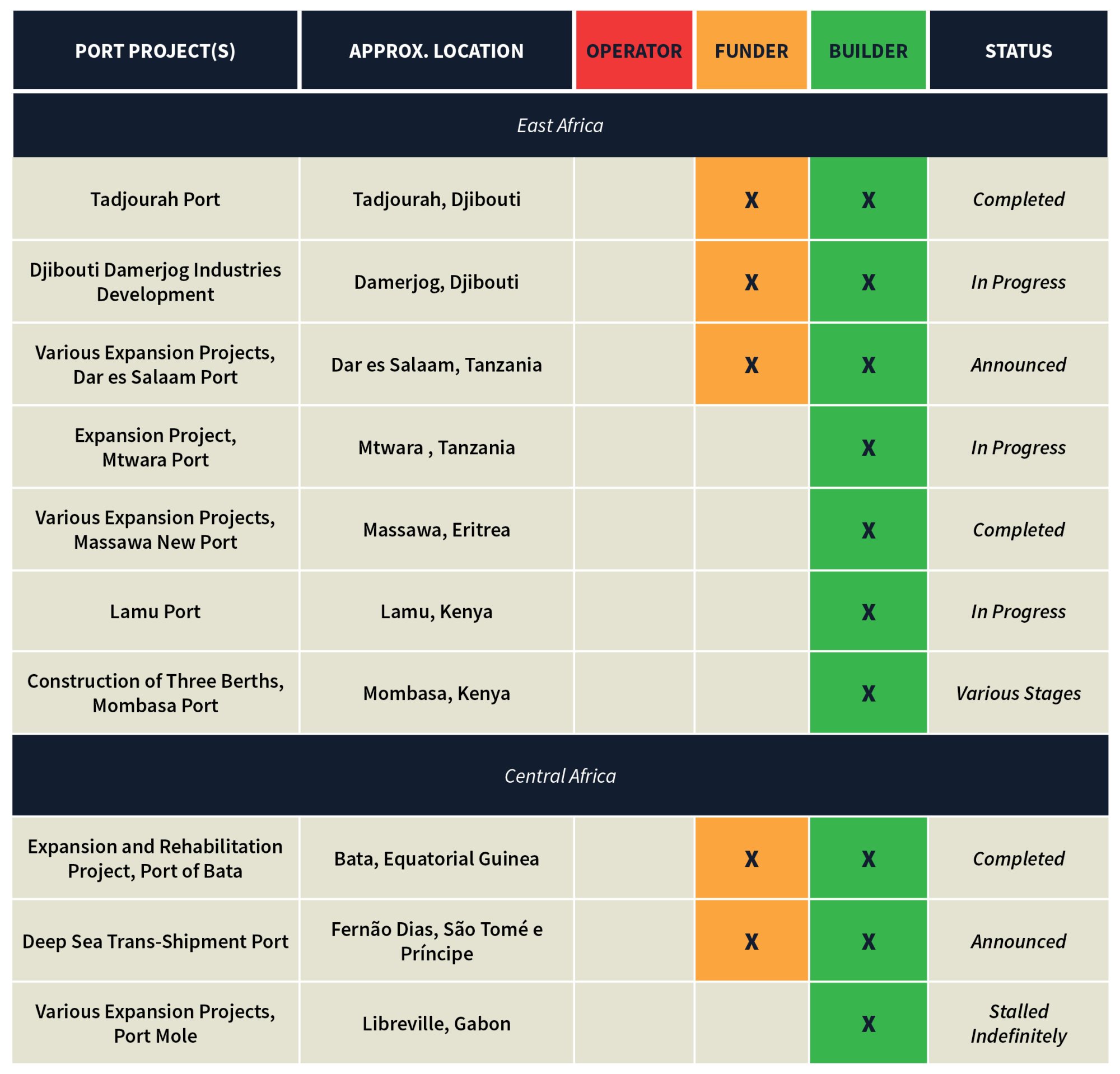 | PORT PROJECT(S) | APPROX. LOCATION | OPERATOR | FUNDER | BUILDER | STATUS |
|---|---|---|---|---|---|
| East Africa | | | | | |
| Tadjourah Port | Tadjourah, Djibouti | | X | X | Completed |
| Djibouti Damerjog Industries Development | Damerjog, Djibouti | | X | X | In Progress |
| Various Expansion Projects, Dar es Salaam Port | Dar es Salaam, Tanzania | | X | X | Announced |
| Expansion Project, Mtwara Port | Mtwara , Tanzania | | | X | In Progress |
| Various Expansion Projects, Massawa New Port | Massawa, Eritrea | | | X | Completed |
| Lamu Port | Lamu, Kenya | | | X | In Progress |
| Construction of Three Berths, Mombasa Port | Mombasa, Kenya | | | X | Various Stages |
| Central Africa | | | | | |
| Expansion and Rehabilitation Project, Port of Bata | Bata, Equatorial Guinea | | X | X | Completed |
| Deep Sea Trans-Shipment Port | Fernão Dias, São Tomé e Príncipe | | X | X | Announced |
| Various Expansion Projects, Port Mole | Libreville, Gabon | | | X | Stalled Indefinitely |